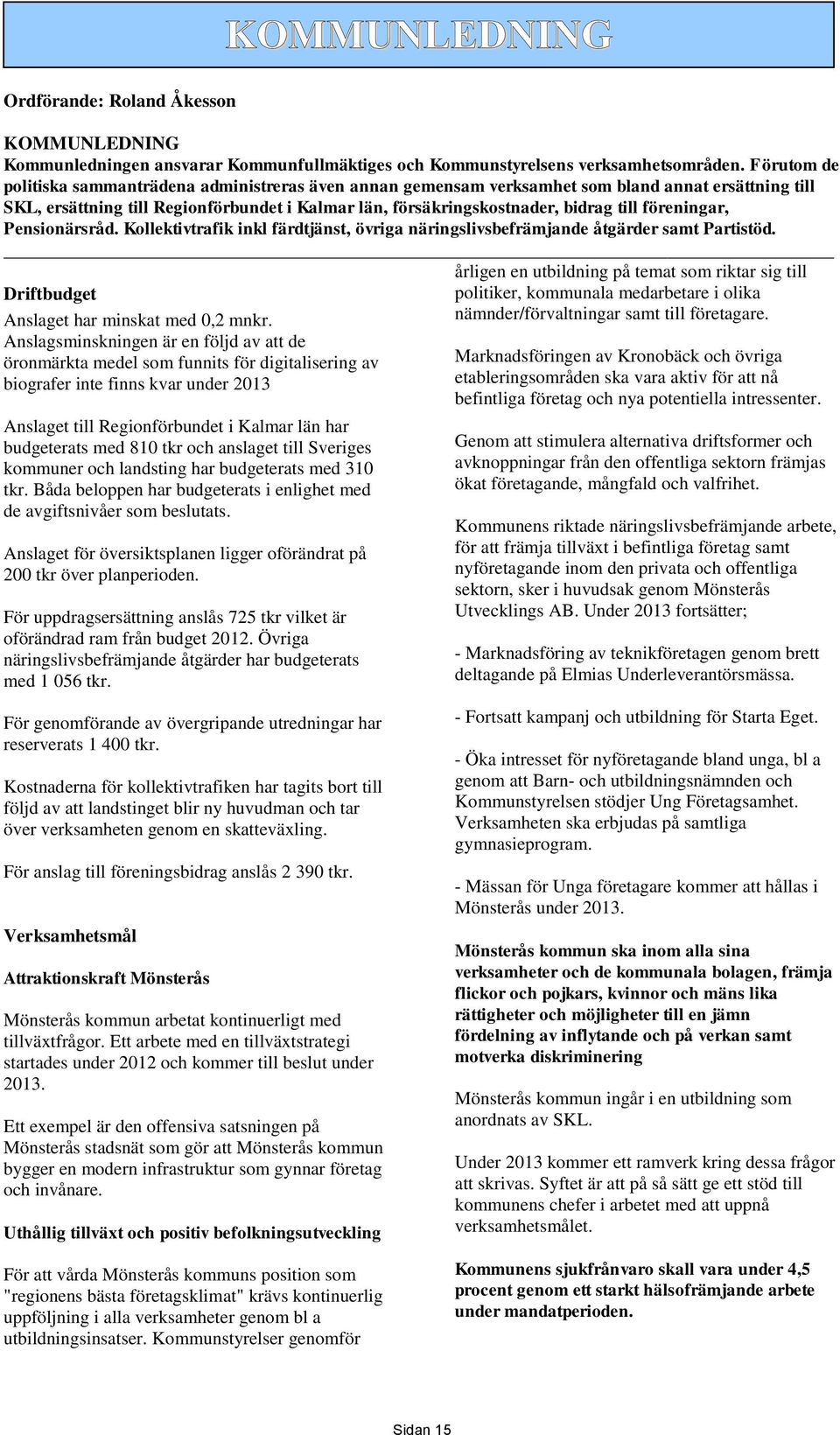 KOMMUNLEDNING

Ordförande: Roland Åkesson

KOMMUNLEDNING
Kommunledningen ansvarar Kommunfullmäktiges och Kommunstyrelsens verksamhetsområden. Förutom de politiska sammanträdena administreras även annan gemensam verksamhet som bland annat ersättning till SKL, ersättning till Regionförbundet i Kalmar län, försäkringskostnader, bidrag till föreningar, Pensionärsråd. Kollektivtrafik inkl färdtjänst, övriga näringslivsbefrämjande åtgärder samt Partistöd.

Driftbudget

Anslaget har minskat med 0,2 mnkr. Anslagsminskningen är en följd av att de öronmärkta medel som funnits för digitalisering av biografer inte finns kvar under 2013

Anslaget till Regionförbundet i Kalmar län har budgeterats med 810 tkr och anslaget till Sveriges kommuner och landsting har budgeterats med 310 tkr. Båda beloppen har budgeterats i enlighet med de avgiftsnivåer som beslutats.

Anslaget för översiktsplanen ligger oförändrat på 200 tkr över planperioden.

För uppdragsersättning anslås 725 tkr vilket är oförändrad ram från budget 2012. Övriga näringslivsbefrämjande åtgärder har budgeterats med 1 056 tkr.

För genomförande av övergripande utredningar har reserverats 1 400 tkr.

Kostnaderna för kollektivtrafiken har tagits bort till följd av att landstinget blir ny huvudman och tar över verksamheten genom en skatteväxling.

För anslag till föreningsbidrag anslås 2 390 tkr.

Verksamhetsmål

Attraktionskraft Mönsterås

Mönsterås kommun arbetat kontinuerligt med tillväxtfrågor. Ett arbete med en tillväxtstrategi startades under 2012 och kommer till beslut under 2013.

Ett exempel är den offensiva satsningen på Mönsterås stadsnät som gör att Mönsterås kommun bygger en modern infrastruktur som gynnar företag och invånare.

Uthållig tillväxt och positiv befolkningsutveckling

För att vårda Mönsterås kommuns position som "regionens bästa företagsklimat" krävs kontinuerlig uppföljning i alla verksamheter genom bl a utbildningsinsatser. Kommunstyrelser genomför årligen en utbildning på temat som riktar sig till politiker, kommunala medarbetare i olika nämnder/förvaltningar samt till företagare.

Marknadsföringen av Kronobäck och övriga etableringsområden ska vara aktiv för att nå befintliga företag och nya potentiella intressenter.

Genom att stimulera alternativa driftsformer och avknoppningar från den offentliga sektorn främjas ökat företagande, mångfald och valfrihet.

Kommunens riktade näringslivsbefrämjande arbete, för att främja tillväxt i befintliga företag samt nyföretagande inom den privata och offentliga sektorn, sker i huvudsak genom Mönsterås Utvecklings AB. Under 2013 fortsätter;

- Marknadsföring av teknikföretagen genom brett deltagande på Elmias Underleverantörsmässa.

- Fortsatt kampanj och utbildning för Starta Eget.

- Öka intresset för nyföretagande bland unga, bl a genom att Barn- och utbildningsnämnden och Kommunstyrelsen stödjer Ung Företagsamhet. Verksamheten ska erbjudas på samtliga gymnasieprogram.

- Mässan för Unga företagare kommer att hållas i Mönsterås under 2013.

Mönsterås kommun ska inom alla sina verksamheter och de kommunala bolagen, främja flickor och pojkars, kvinnor och mäns lika rättigheter och möjligheter till en jämn fördelning av inflytande och på verkan samt motverka diskriminering

Mönsterås kommun ingår i en utbildning som anordnats av SKL.

Under 2013 kommer ett ramverk kring dessa frågor att skrivas. Syftet är att på så sätt ge ett stöd till kommunens chefer i arbetet med att uppnå verksamhetsmålet.

Kommunens sjukfrånvaro skall vara under 4,5 procent genom ett starkt hälsofrämjande arbete under mandatperioden.

Sidan 15